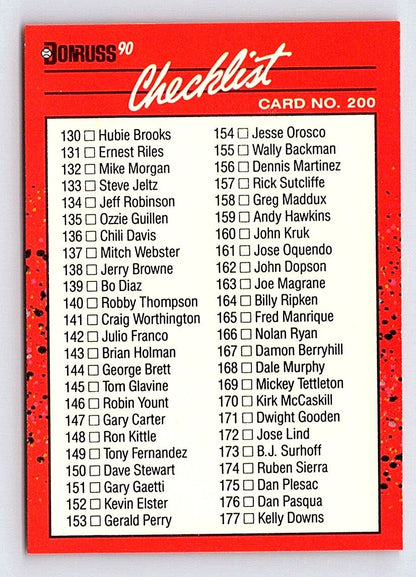 DONRUSS 90

Checklist

CARD NO. 200

130 ☐ Hubie Brooks
131 ☐ Ernest Riles
132 ☐ Mike Morgan
133 ☐ Steve Jeltz
134 ☐ Jeff Robinson
135 ☐ Ozzie Guillen
136 ☐ Chili Davis
137 ☐ Mitch Webster
138 ☐ Jerry Browne
139 ☐ Bo Diaz
140 ☐ Robby Thompson
141 ☐ Craig Worthington
142 ☐ Julio Franco
143 ☐ Brian Holman
144 ☐ George Brett
145 ☐ Tom Glavine
146 ☐ Robin Yount
147 ☐ Gary Carter
148 ☐ Ron Kittle
149 ☐ Tony Fernandez
150 ☐ Dave Stewart
151 ☐ Gary Gaetti
152 ☐ Kevin Elster
153 ☐ Gerald Perry

154 ☐ Jesse Orosco
155 ☐ Wally Backman
156 ☐ Dennis Martinez
157 ☐ Rick Sutcliffe
158 ☐ Greg Maddux
159 ☐ Andy Hawkins
160 ☐ John Kruk
161 ☐ Jose Oquendo
162 ☐ John Dopson
163 ☐ Joe Magrane
164 ☐ Billy Ripken
165 ☐ Fred Manrique
166 ☐ Nolan Ryan
167 ☐ Damon Berryhill
168 ☐ Dale Murphy
169 ☐ Mickey Tettleton
170 ☐ Kirk McCaskill
171 ☐ Dwight Gooden
172 ☐ Jose Lind
173 ☐ B.J. Surhoff
174 ☐ Ruben Sierra
175 ☐ Dan Plesac
176 ☐ Dan Pasqua
177 ☐ Kelly Downs